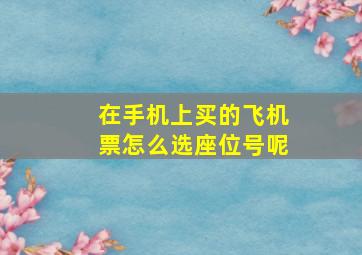 在手机上买的飞机票怎么选座位号呢